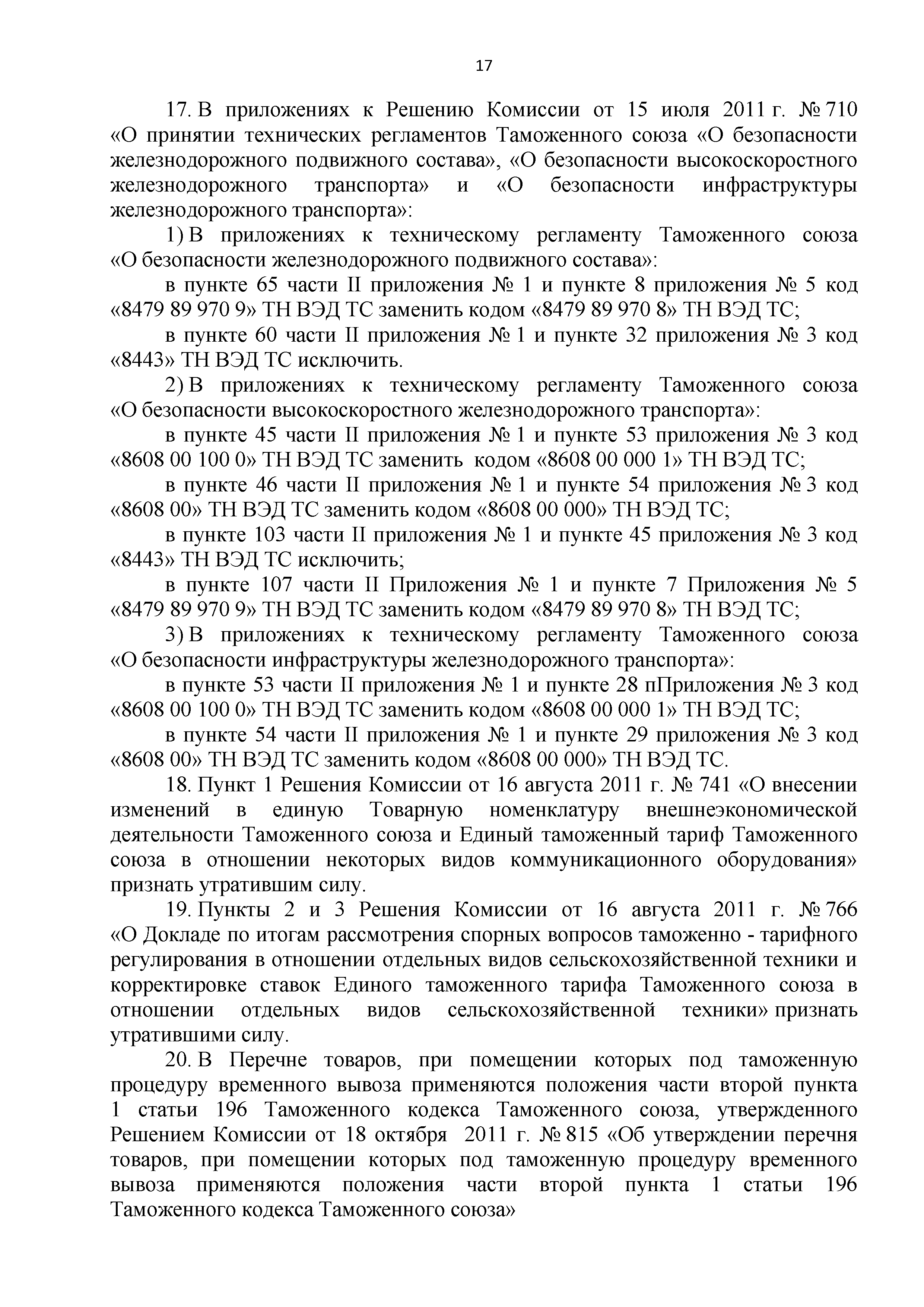 17

17. В приложениях к Решению Комиссии от 15 июля 2011 г. № 710 «О принятии технических регламентов Таможенного союза «О безопасности железнодорожного подвижного состава», «О безопасности высокоскоростного железнодорожного транспорта» и «О безопасности инфраструктуры железнодорожного транспорта»:

1) В приложениях к техническому регламенту Таможенного союза «О безопасности железнодорожного подвижного состава»:

в пункте 65 части II приложения № 1 и пункте 8 приложения № 5 код «8479 89 970 9» ТН ВЭД ТС заменить кодом «8479 89 970 8» ТН ВЭД ТС;

в пункте 60 части II приложения № 1 и пункте 32 приложения № 3 код «8443» ТН ВЭД ТС исключить.

2) В приложениях к техническому регламенту Таможенного союза «О безопасности высокоскоростного железнодорожного транспорта»:

в пункте 45 части II приложения № 1 и пункте 53 приложения № 3 код «8608 00 100 0» ТН ВЭД ТС заменить кодом «8608 00 000 1» ТН ВЭД ТС;

в пункте 46 части II приложения № 1 и пункте 54 приложения № 3 код «8608 00» ТН ВЭД ТС заменить кодом «8608 00 000» ТН ВЭД ТС;

в пункте 103 части II приложения № 1 и пункте 45 приложения № 3 код «8443» ТН ВЭД ТС исключить;

в пункте 107 части II Приложения № 1 и пункте 7 Приложения № 5 «8479 89 970 9» ТН ВЭД ТС заменить кодом «8479 89 970 8» ТН ВЭД ТС;

3) В приложениях к техническому регламенту Таможенного союза «О безопасности инфраструктуры железнодорожного транспорта»:

в пункте 53 части II приложения № 1 и пункте 28 пПриложения № 3 код «8608 00 100 0» ТН ВЭД ТС заменить кодом «8608 00 000 1» ТН ВЭД ТС;

в пункте 54 части II приложения № 1 и пункте 29 приложения № 3 код «8608 00» ТН ВЭД ТС заменить кодом «8608 00 000» ТН ВЭД ТС.

18. Пункт 1 Решения Комиссии от 16 августа 2011 г. № 741 «О внесении изменений в единую Товарную номенклатуру внешнеэкономической деятельности Таможенного союза и Единый таможенный тариф Таможенного союза в отношении некоторых видов коммуникационного оборудования» признать утратившим силу.

19. Пункты 2 и 3 Решения Комиссии от 16 августа 2011 г. № 766 «О Докладе по итогам рассмотрения спорных вопросов таможенно - тарифного регулирования в отношении отдельных видов сельскохозяйственной техники и корректировке ставок Единого таможенного тарифа Таможенного союза в отношении отдельных видов сельскохозяйственной техники» признать утратившими силу.

20. В Перечне товаров, при помещении которых под таможенную процедуру временного вывоза применяются положения части второй пункта 1 статьи 196 Таможенного кодекса Таможенного союза, утвержденного Решением Комиссии от 18 октября 2011 г. № 815 «Об утверждении перечня товаров, при помещении которых под таможенную процедуру временного вывоза применяются положения части второй пункта 1 статьи 196 Таможенного кодекса Таможенного союза»